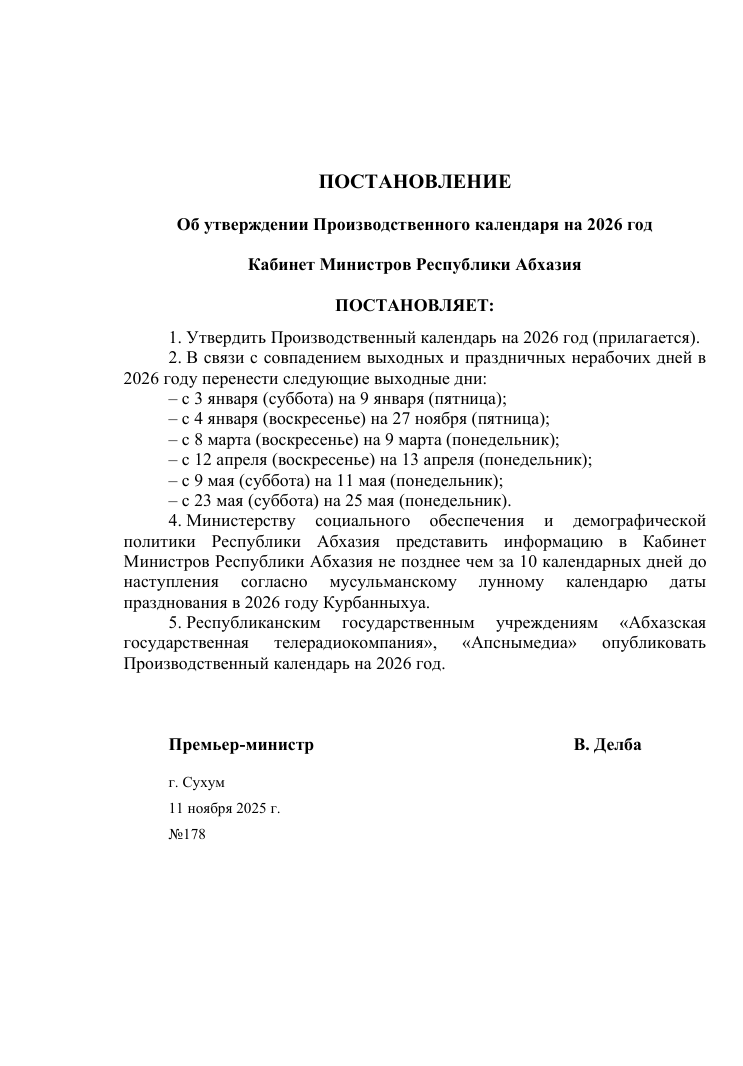 ПОСТАНОВЛЕНИЕ

Об утверждении Производственного календаря на 2026 год

Кабинет Министров Республики Абхазия

ПОСТАНОВЛЯЕТ:

1. Утвердить Производственный календарь на 2026 год (прилагается).

2. В связи с совпадением выходных и праздничных нерабочих дней в 2026 году перенести следующие выходные дни:
– с 3 января (суббота) на 9 января (пятница);
– с 4 января (воскресенье) на 27 ноября (пятница);
– с 8 марта (воскресенье) на 9 марта (понедельник);
– с 12 апреля (воскресенье) на 13 апреля (понедельник);
– с 9 мая (суббота) на 11 мая (понедельник);
– с 23 мая (суббота) на 25 мая (понедельник).

4. Министерству социального обеспечения и демографической политики Республики Абхазия представить информацию в Кабинет Министров Республики Абхазия не позднее чем за 10 календарных дней до наступления согласно мусульманскому лунному календарю даты празднования в 2026 году Курбанныхуа.

5. Республиканским государственным учреждениям «Абхазская государственная телерадиокомпания», «Апснымедиа» опубликовать Производственный календарь на 2026 год.

Премьер-министр В. Делба

г. Сухум

11 ноября 2025 г.

№178